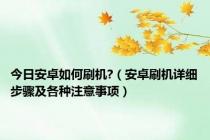 今日安卓如何刷机?（安卓刷机详细步骤及各种注意事项）